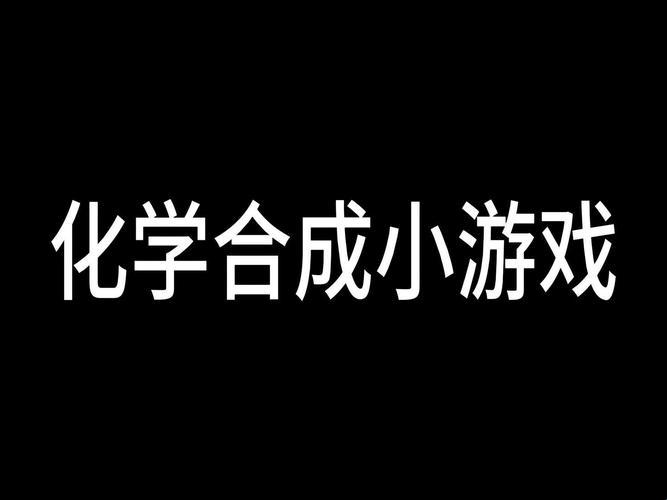 化学合成小游戏